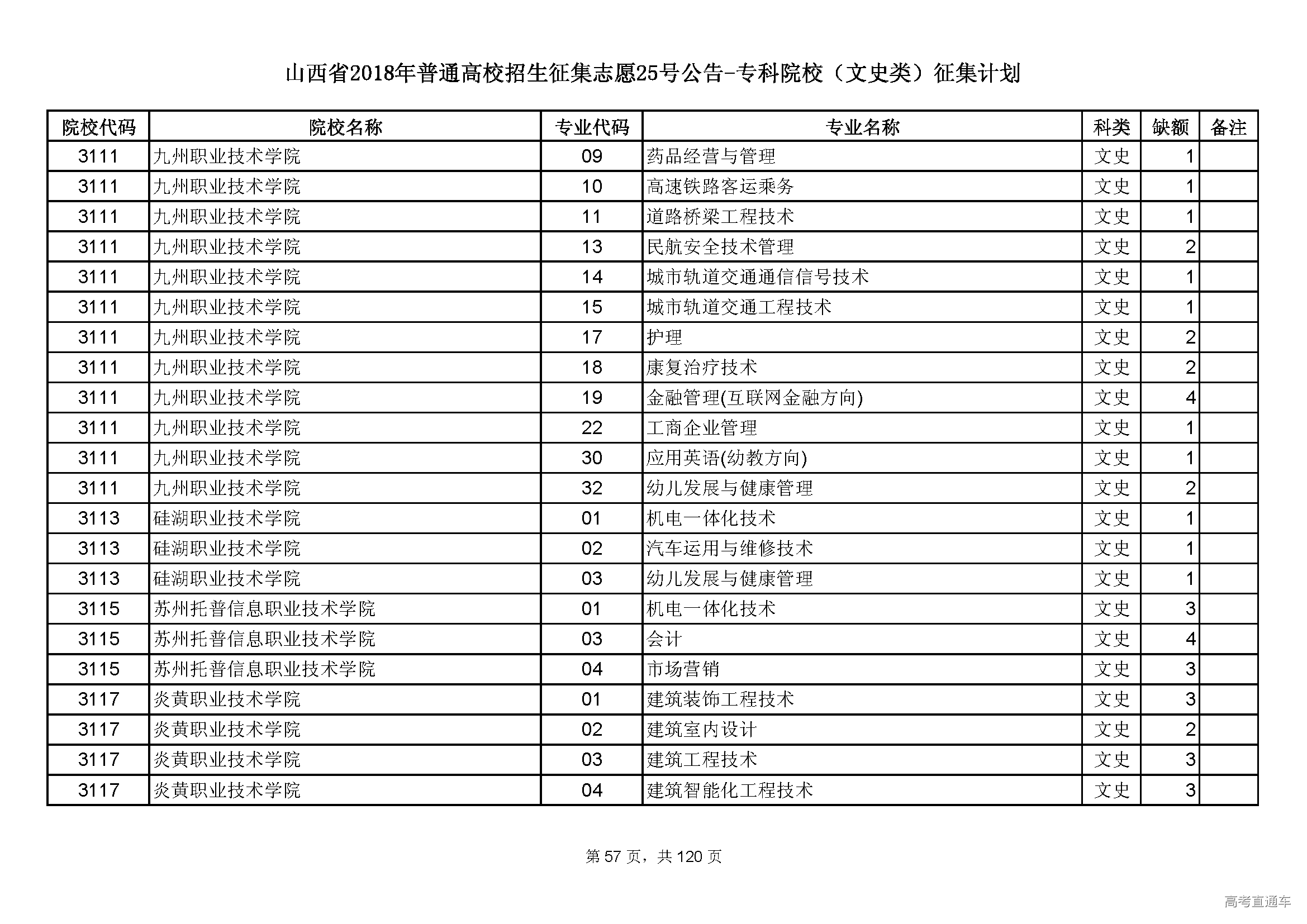 山西省2018年普通高校招生征集志愿25号公告-专科院校（文史类）征集计划

| 院校代码 | 院校名称 | 专业代码 | 专业名称 | 科类 | 缺额 | 备注 |
|---|---|---|---|---|---|---|
| 3111 | 九州职业技术学院 | 09 | 药品经营与管理 | 文史 | 1 | |
| 3111 | 九州职业技术学院 | 10 | 高速铁路客运乘务 | 文史 | 1 | |
| 3111 | 九州职业技术学院 | 11 | 道路桥梁工程技术 | 文史 | 1 | |
| 3111 | 九州职业技术学院 | 13 | 民航安全技术管理 | 文史 | 2 | |
| 3111 | 九州职业技术学院 | 14 | 城市轨道交通通信信号技术 | 文史 | 1 | |
| 3111 | 九州职业技术学院 | 15 | 城市轨道交通工程技术 | 文史 | 1 | |
| 3111 | 九州职业技术学院 | 17 | 护理 | 文史 | 2 | |
| 3111 | 九州职业技术学院 | 18 | 康复治疗技术 | 文史 | 2 | |
| 3111 | 九州职业技术学院 | 19 | 金融管理(互联网金融方向) | 文史 | 4 | |
| 3111 | 九州职业技术学院 | 22 | 工商企业管理 | 文史 | 1 | |
| 3111 | 九州职业技术学院 | 30 | 应用英语(幼教方向) | 文史 | 1 | |
| 3111 | 九州职业技术学院 | 32 | 幼儿发展与健康管理 | 文史 | 2 | |
| 3113 | 硅湖职业技术学院 | 01 | 机电一体化技术 | 文史 | 1 | |
| 3113 | 硅湖职业技术学院 | 02 | 汽车运用与维修技术 | 文史 | 1 | |
| 3113 | 硅湖职业技术学院 | 03 | 幼儿发展与健康管理 | 文史 | 1 | |
| 3115 | 苏州托普信息职业技术学院 | 01 | 机电一体化技术 | 文史 | 3 | |
| 3115 | 苏州托普信息职业技术学院 | 03 | 会计 | 文史 | 4 | |
| 3115 | 苏州托普信息职业技术学院 | 04 | 市场营销 | 文史 | 3 | |
| 3117 | 炎黄职业技术学院 | 01 | 建筑装饰工程技术 | 文史 | 3 | |
| 3117 | 炎黄职业技术学院 | 02 | 建筑室内设计 | 文史 | 2 | |
| 3117 | 炎黄职业技术学院 | 03 | 建筑工程技术 | 文史 | 3 | |
| 3117 | 炎黄职业技术学院 | 04 | 建筑智能化工程技术 | 文史 | 3 | |

第 57 页，共 120 页

高考直通车